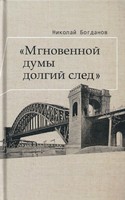 Николай Богданов

«Мгновенной думы долгий след»